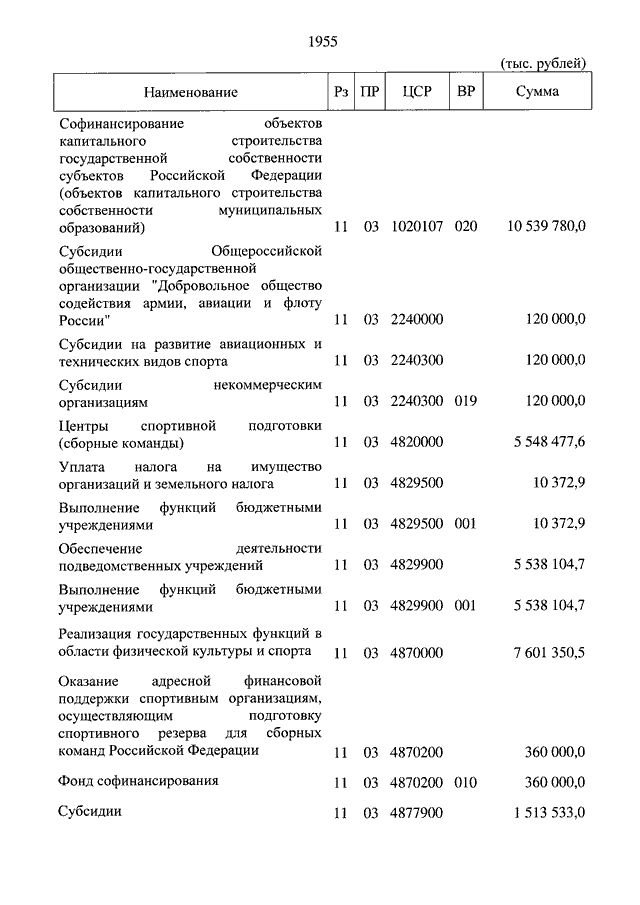 1955

(тыс. рублей)

| Наименование | Рз | ПР | ЦСР | ВР | Сумма |
|---|---|---|---|---|---|
| Софинансирование объектов капитального строительства государственной собственности субъектов Российской Федерации (объектов капитального строительства собственности муниципальных образований) | 11 | 03 | 1020107 | 020 | 10 539 780,0 |
| Субсидии Общероссийской общественно-государственной организации "Добровольное общество содействия армии, авиации и флоту России" | 11 | 03 | 2240000 | | 120 000,0 |
| Субсидии на развитие авиационных и технических видов спорта | 11 | 03 | 2240300 | | 120 000,0 |
| Субсидии некоммерческим организациям | 11 | 03 | 2240300 | 019 | 120 000,0 |
| Центры спортивной подготовки (сборные команды) | 11 | 03 | 4820000 | | 5 548 477,6 |
| Уплата налога на имущество организаций и земельного налога | 11 | 03 | 4829500 | | 10 372,9 |
| Выполнение функций бюджетными учреждениями | 11 | 03 | 4829500 | 001 | 10 372,9 |
| Обеспечение деятельности подведомственных учреждений | 11 | 03 | 4829900 | | 5 538 104,7 |
| Выполнение функций бюджетными учреждениями | 11 | 03 | 4829900 | 001 | 5 538 104,7 |
| Реализация государственных функций в области физической культуры и спорта | 11 | 03 | 4870000 | | 7 601 350,5 |
| Оказание адресной финансовой поддержки спортивным организациям, осуществляющим подготовку спортивного резерва для сборных команд Российской Федерации | 11 | 03 | 4870200 | | 360 000,0 |
| Фонд софинансирования | 11 | 03 | 4870200 | 010 | 360 000,0 |
| Субсидии | 11 | 03 | 4877900 | | 1 513 533,0 |